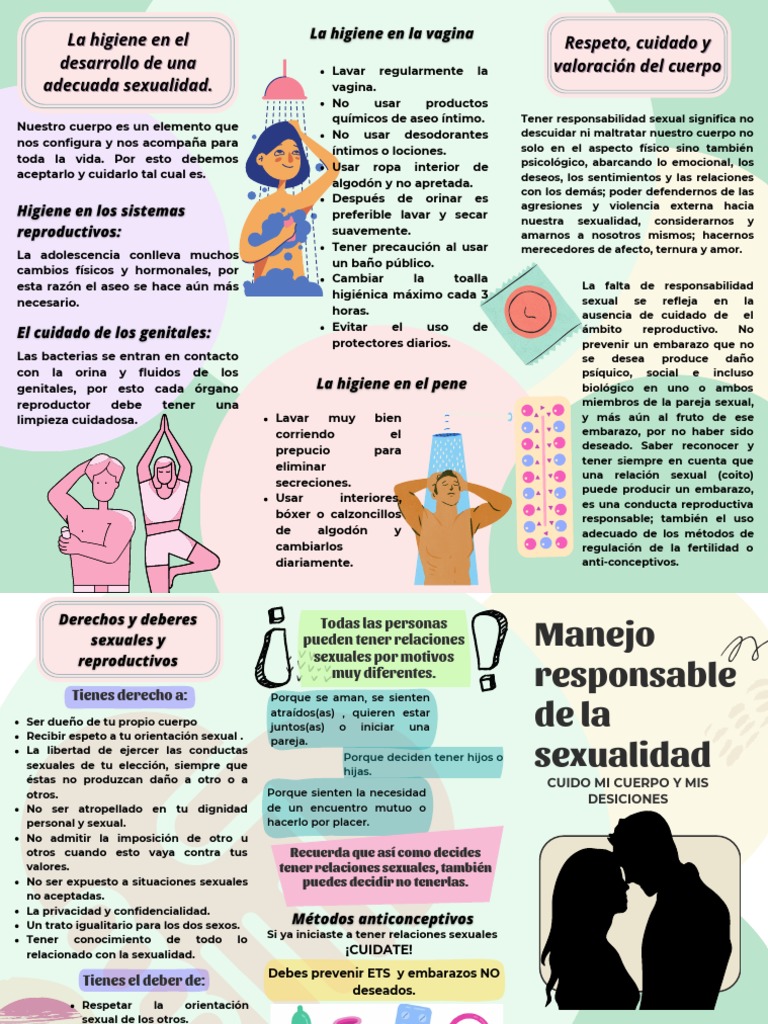 La higiene en el desarrollo de una adecuada sexualidad.

Nuestro cuerpo es un elemento que nos configura y nos acompaña para toda la vida. Por esto debemos aceptarlo y cuidarlo tal cual es.

Higiene en los sistemas reproductivos:

La adolescencia conlleva muchos cambios físicos y hormonales, por esta razón el aseo se hace aún más necesario.

El cuidado de los genitales:

Las bacterias se entran en contacto con la orina y fluidos de los genitales, por esto cada órgano reproductor debe tener una limpieza cuidadosa.

La higiene en la vagina

- Lavar regularmente la vagina.
- No usar productos químicos de aseo íntimo.
- No usar desodorantes íntimos o lociones.
- Usar ropa interior de algodón y no apretada.
- Después de orinar es preferible lavar y secar suavemente.
- Tener precaución al usar un baño público.
- Cambiar la toalla higiénica máximo cada 3 horas.
- Evitar el uso de protectores diarios.

La higiene en el pene

- Lavar muy bien corriendo el prepucio para eliminar secreciones.
- Usar interiores, bóxer o calzoncillos de algodón y cambiarlos diariamente.

Respeto, cuidado y valoración del cuerpo

Tener responsabilidad sexual significa no descuidar ni maltratar nuestro cuerpo no solo en el aspecto físico sino también psicológico, abarcando lo emocional, los deseos, los sentimientos y las relaciones con los demás; poder defendernos de las agresiones y violencia externa hacia nuestra sexualidad, considerarnos y amarnos a nosotros mismos; hacernos merecedores de afecto, ternura y amor.

La falta de responsabilidad sexual se refleja en la ausencia de cuidado de el ámbito reproductivo. No prevenir un embarazo que no se desea produce daño psíquico, social e incluso biológico en uno o ambos miembros de la pareja sexual, y más aún al fruto de ese embarazo, por no haber sido deseado. Saber reconocer y tener siempre en cuenta que una relación sexual (coito) puede producir un embarazo, es una conducta reproductiva responsable; también el uso adecuado de los métodos de regulación de la fertilidad o anti-conceptivos.

Derechos y deberes sexuales y reproductivos

Tienes derecho a:

- Ser dueño de tu propio cuerpo
- Recibir espeto a tu orientación sexual .
- La libertad de ejercer las conductas sexuales de tu elección, siempre que éstas no produzcan daño a otro o a otros.
- No ser atropellado en tu dignidad personal y sexual.
- No admitir la imposición de otro u otros cuando esto vaya contra tus valores.
- No ser expuesto a situaciones sexuales no aceptadas.
- La privacidad y confidencialidad.
- Un trato igualitario para los dos sexos.
- Tener conocimiento de todo lo relacionado con la sexualidad.

Tienes el deber de:

- Respetar la orientación sexual de los otros.

¡ Todas las personas pueden tener relaciones sexuales por motivos muy diferentes. !

Porque se aman, se sienten atraídos(as) , quieren estar juntos(as) o iniciar una pareja.

Porque deciden tener hijos o hijas.

Porque sienten la necesidad de un encuentro mutuo o hacerlo por placer.

Recuerda que así como decides tener relaciones sexuales, también puedes decidir no tenerlas.

Métodos anticonceptivos

Si ya iniciaste a tener relaciones sexuales ¡CUIDATE!

Debes prevenir ETS y embarazos NO deseados.

Manejo responsable de la sexualidad

CUIDO MI CUERPO Y MIS DESICIONES